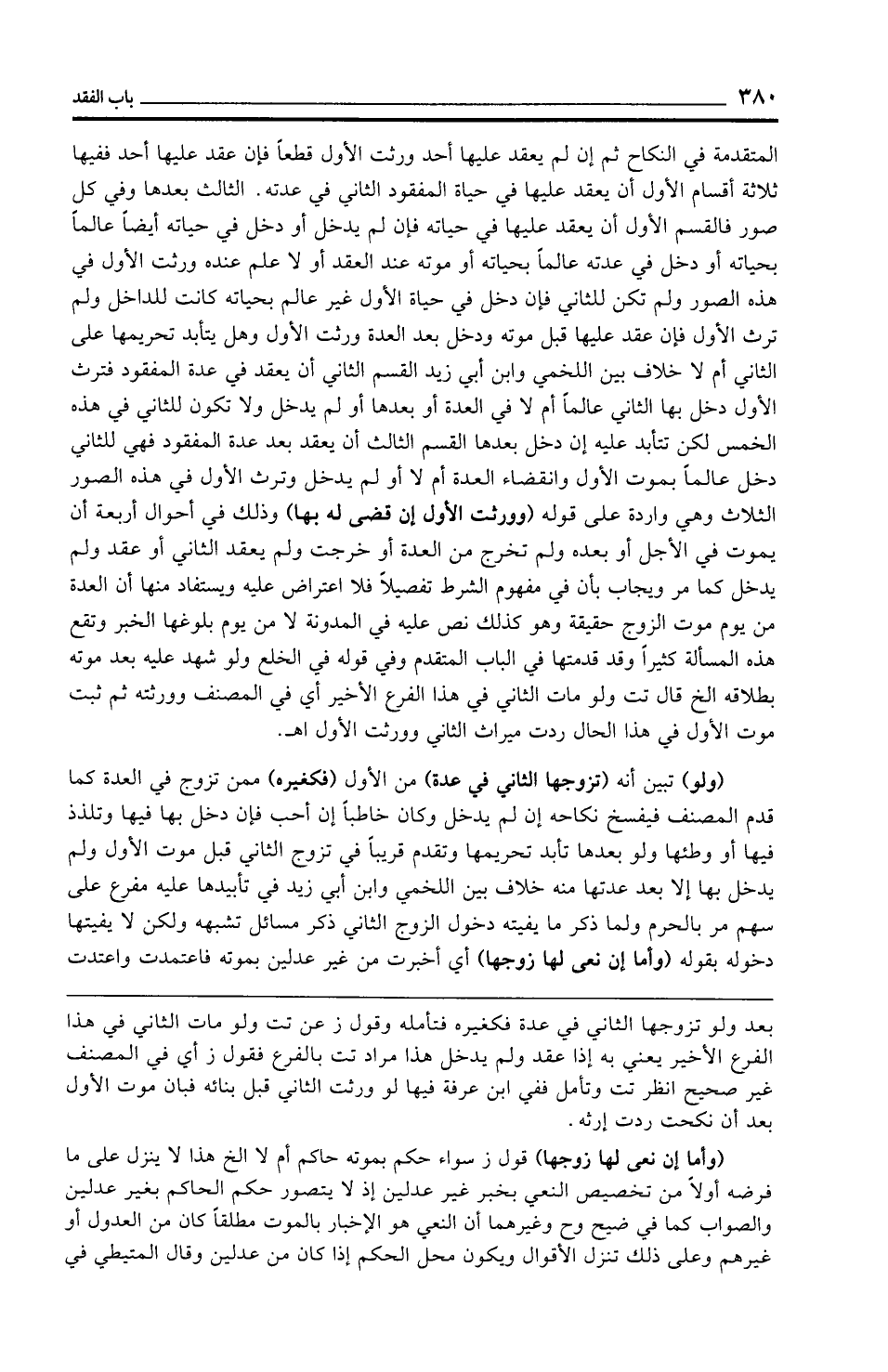 ٣٨٠ باب الفقد

المتقدمة في النكاح ثم إن لم يعقد عليها أحد ورثت الأول قطعاً فإن عقد عليها أحد ففيها ثلاثة أقسام الأول أن يعقد عليها في حياة المفقود الثاني في عدته. الثالث بعدها وفي كل صور فالقسم الأول أن يعقد عليها في حياته فإن لم يدخل أو دخل في حياته أيضاً عالماً بحياته أو دخل في عدته عالماً بحياته أو موته عند العقد أو لا علم عنده ورثت الأول في هذه الصور ولم تكن للثاني فإن دخل في حياة الأول غير عالم بحياته كانت للداخل ولم ترث الأول فإن عقد عليها قبل موته ودخل بعد العدة ورثت الأول وهل يتأبد تحريمها على الثاني أم لا خلاف بين اللخمي وابن أبي زيد القسم الثاني أن يعقد في عدة المفقود فترث الأول دخل بها الثاني عالماً أم لا في العدة أو بعدها أو لم يدخل ولا تكون للثاني في هذه الخمس لكن تتأبد عليه إن دخل بعدها القسم الثالث أن يعقد بعد عدة المفقود فهي للثاني دخل عالماً بموت الأول وانقضاء العدة أم لا أو لم يدخل وترث الأول في هذه الصور الثلاث وهي واردة على قوله (وورثت الأول إن قضى له بها) وذلك في أحوال أربعة أن يموت في الأجل أو بعده ولم تخرج من العدة أو خرجت ولم يعقد الثاني أو عقد ولم يدخل كما مر ويجاب بأن في مفهوم الشرط تفصيلاً فلا اعتراض عليه ويستفاد منها أن العدة من يوم موت الزوج حقيقة وهو كذلك نص عليه في المدونة لا من يوم بلوغها الخبر وتقع هذه المسألة كثيراً وقد قدمتها في الباب المتقدم وفي قوله في الخلع ولو شهد عليه بعد موته بطلاقه الخ قال تت ولو مات الثاني في هذا الفرع الأخير أي في المصنف وورثته ثم ثبت موت الأول في هذا الحال ردت ميراث الثاني وورثت الأول اهـ.

(ولو) تبين أنه (تزوجها الثاني في عدة) من الأول (فكغيره) ممن تزوج في العدة كما قدم المصنف فيفسخ نكاحه إن لم يدخل وكان خاطباً إن أحب فإن دخل بها فيها وتلذذ فيها أو وطئها ولو بعدها تأبد تحريمها وتقدم قريباً في تزوج الثاني قبل موت الأول ولم يدخل بها إلا بعد عدتها منه خلاف بين اللخمي وابن أبي زيد في تأبيدها عليه مفرع على سهم مر بالحرم ولما ذكر ما يفيته دخول الزوج الثاني ذكر مسائل تشبهه ولكن لا يفيتها دخوله بقوله (وأما إن نعى لها زوجها) أي أخبرت من غير عدلين بموته فاعتمدت واعتدت

بعد ولو تزوجها الثاني في عدة فكغيره فتأمله وقول ز عن تت ولو مات الثاني في هذا الفرع الأخير يعني به إذا عقد ولم يدخل هذا مراد تت بالفرع فقول ز أي في المصنف غير صحيح انظر تت وتأمل ففي ابن عرفة فيها لو ورثت الثاني قبل بنائه فبان موت الأول بعد أن نكحت ردت إرثه.

(وأما إن نعى لها زوجها) قول ز سواء حكم بموته حاكم أم لا الخ هذا لا ينزل على ما فرضه أولاً من تخصيص النعي بخبر غير عدلين إذ لا يتصور حكم الحاكم بغير عدلين والصواب كما في ضيح وح وغيرهما أن النعي هو الإخبار بالموت مطلقاً كان من العدول أو غيرهم وعلى ذلك تنزل الأقوال ويكون محل الحكم إذا كان من عدلين وقال المتيطي في